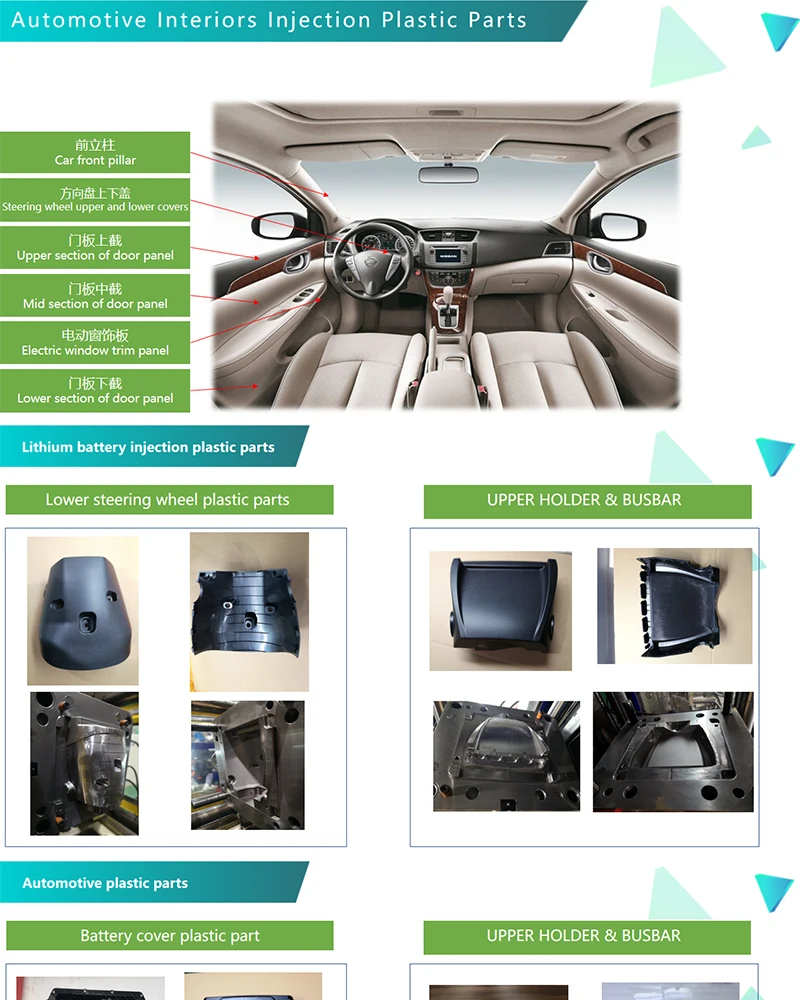 Automotive Interiors Injection Plastic Parts

前立柱
Car front pillar

方向盘上下盖
Steering wheel upper and lower covers

门板上截
Upper section of door panel

门板中截
Mid section of door panel

电动窗饰板
Electric window trim panel

门板下截
Lower section of door panel

Lithium battery injection plastic parts

Lower steering wheel plastic parts

UPPER HOLDER & BUSBAR

Automotive plastic parts

Battery cover plastic part

UPPER HOLDER & BUSBAR